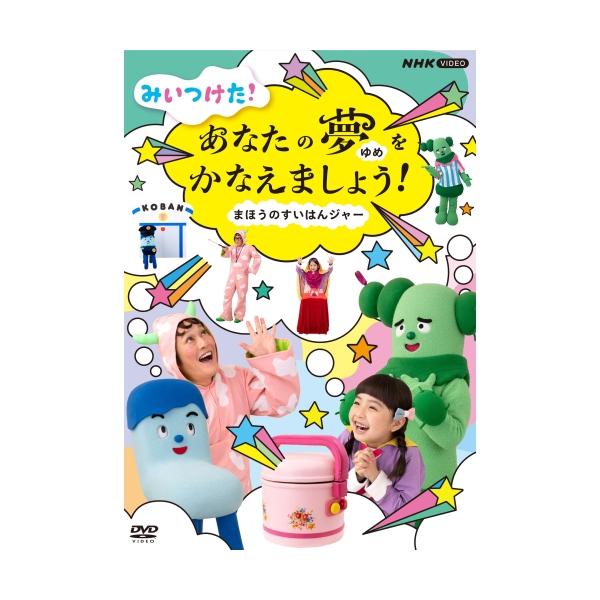 NHK VIDEO

みいつけた!

あなたの夢(ゆめ)をかなえましょう!

まほうのすいはんジャー

KOBAN

DVD VIDEO